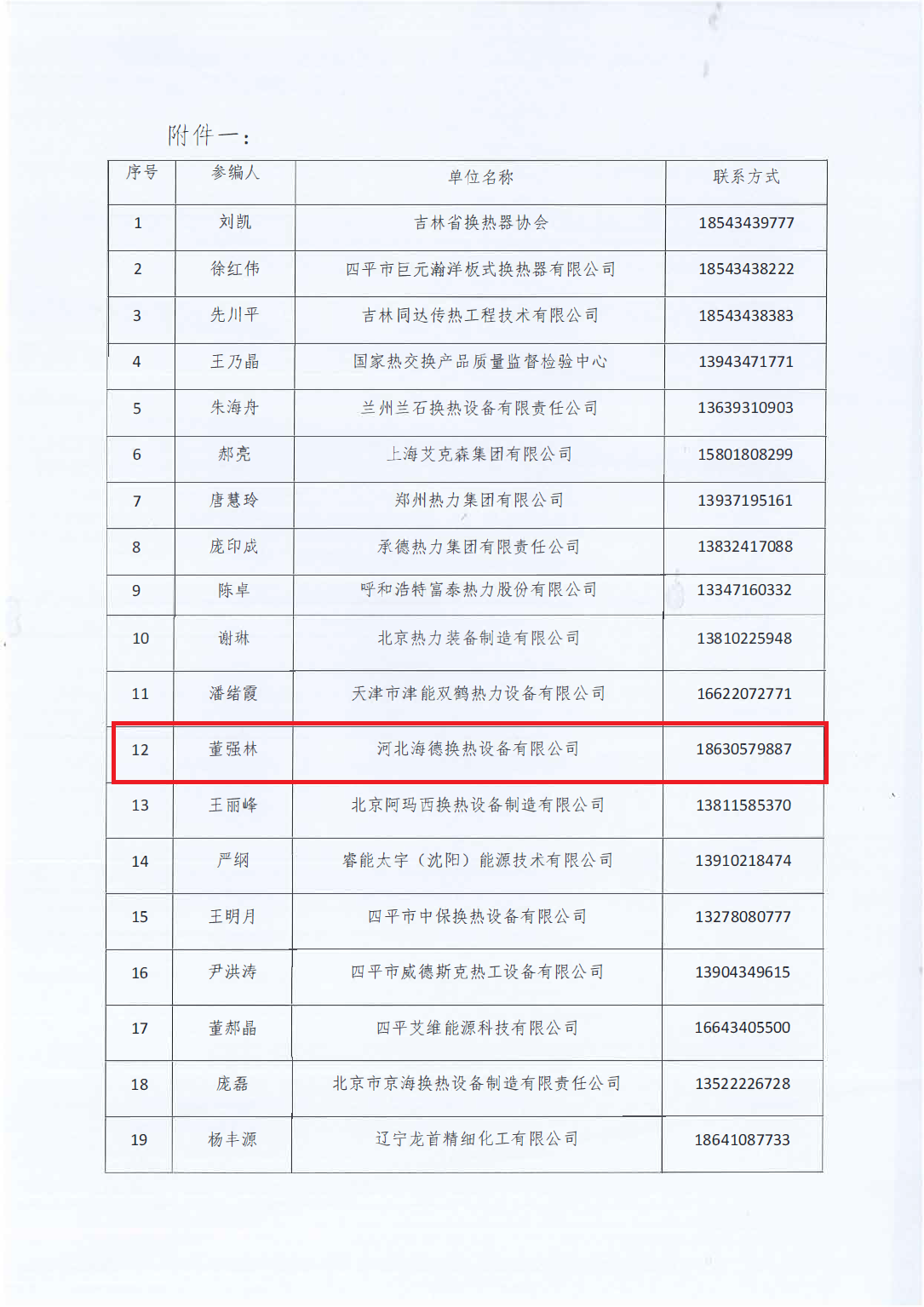 附件一：

| 序号 | 参编人 | 单位名称 | 联系方式 |
|---|---|---|---|
| 1 | 刘凯 | 吉林省换热器协会 | 18543439777 |
| 2 | 徐红伟 | 四平市巨元瀚洋板式换热器有限公司 | 18543438222 |
| 3 | 先川平 | 吉林同达传热工程技术有限公司 | 18543438383 |
| 4 | 王乃晶 | 国家热交换产品质量监督检验中心 | 13943471771 |
| 5 | 朱海舟 | 兰州兰石换热设备有限责任公司 | 13639310903 |
| 6 | 郝亮 | 上海艾克森集团有限公司 | 15801808299 |
| 7 | 唐慧玲 | 郑州热力集团有限公司 | 13937195161 |
| 8 | 庞印成 | 承德热力集团有限责任公司 | 13832417088 |
| 9 | 陈卓 | 呼和浩特富泰热力股份有限公司 | 13347160332 |
| 10 | 谢琳 | 北京热力装备制造有限公司 | 13810225948 |
| 11 | 潘绪霞 | 天津市津能双鹤热力设备有限公司 | 16622072771 |
| 12 | 董强林 | 河北海德换热设备有限公司 | 18630579887 |
| 13 | 王丽峰 | 北京阿玛西换热设备制造有限公司 | 13811585370 |
| 14 | 严纲 | 睿能太宇（沈阳）能源技术有限公司 | 13910218474 |
| 15 | 王明月 | 四平市中保换热设备有限公司 | 13278080777 |
| 16 | 尹洪涛 | 四平市威德斯克热工设备有限公司 | 13904349615 |
| 17 | 董郝晶 | 四平艾维能源科技有限公司 | 16643405500 |
| 18 | 庞磊 | 北京市京海换热设备制造有限责任公司 | 13522226728 |
| 19 | 杨丰源 | 辽宁龙首精细化工有限公司 | 18641087733 |